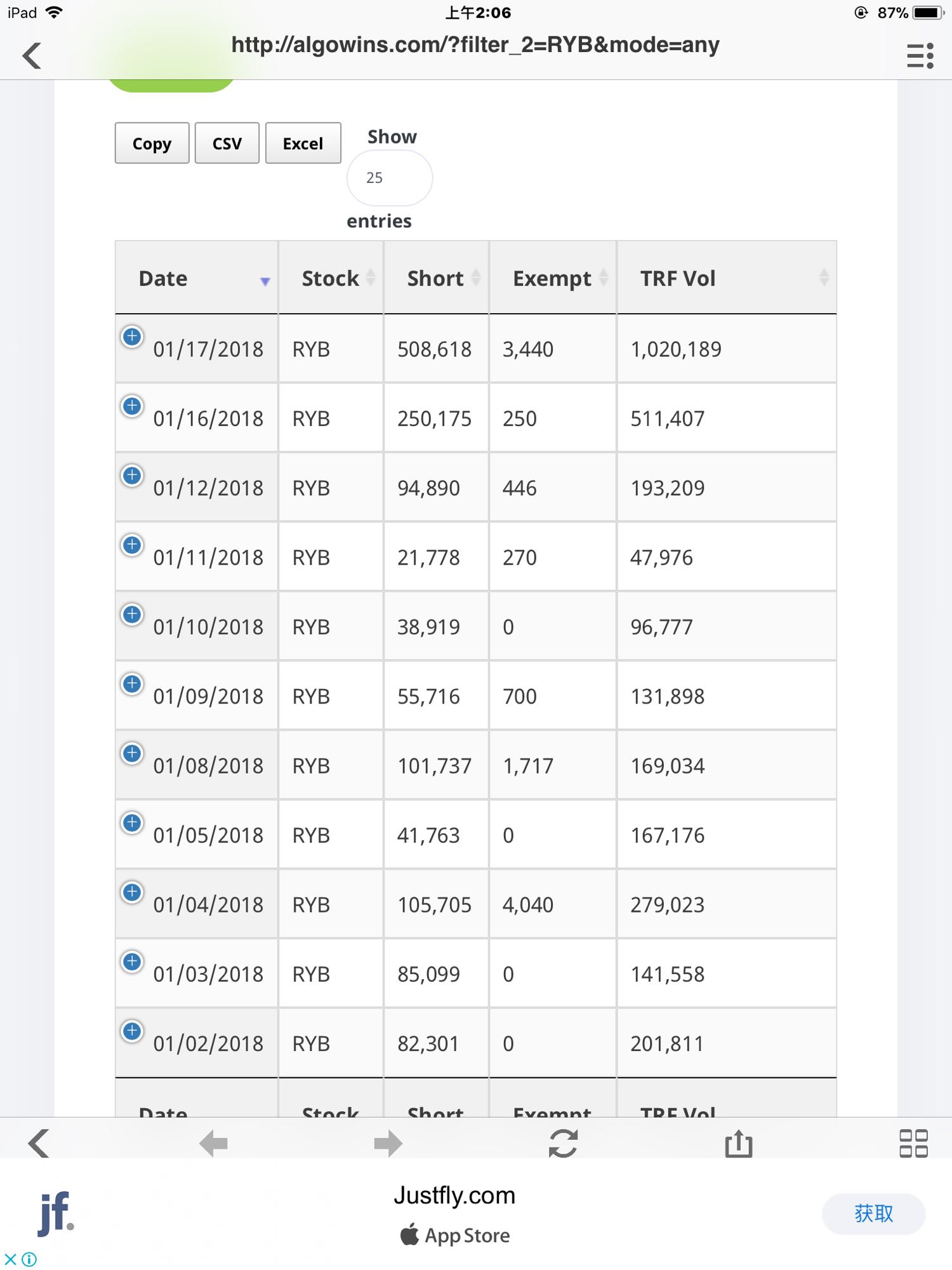 iPad 上午2:06 87%

http://algowins.com/?filter_2=RYB&mode=any

Copy CSV Excel Show 25 entries

| Date | Stock | Short | Exempt | TRF Vol |
|---|---|---|---|---|
| 01/17/2018 | RYB | 508,618 | 3,440 | 1,020,189 |
| 01/16/2018 | RYB | 250,175 | 250 | 511,407 |
| 01/12/2018 | RYB | 94,890 | 446 | 193,209 |
| 01/11/2018 | RYB | 21,778 | 270 | 47,976 |
| 01/10/2018 | RYB | 38,919 | 0 | 96,777 |
| 01/09/2018 | RYB | 55,716 | 700 | 131,898 |
| 01/08/2018 | RYB | 101,737 | 1,717 | 169,034 |
| 01/05/2018 | RYB | 41,763 | 0 | 167,176 |
| 01/04/2018 | RYB | 105,705 | 4,040 | 279,023 |
| 01/03/2018 | RYB | 85,099 | 0 | 141,558 |
| 01/02/2018 | RYB | 82,301 | 0 | 201,811 |
| Date | Stock | Short | Exempt | TRF Vol |

jf.
Justfly.com
App Store
获取